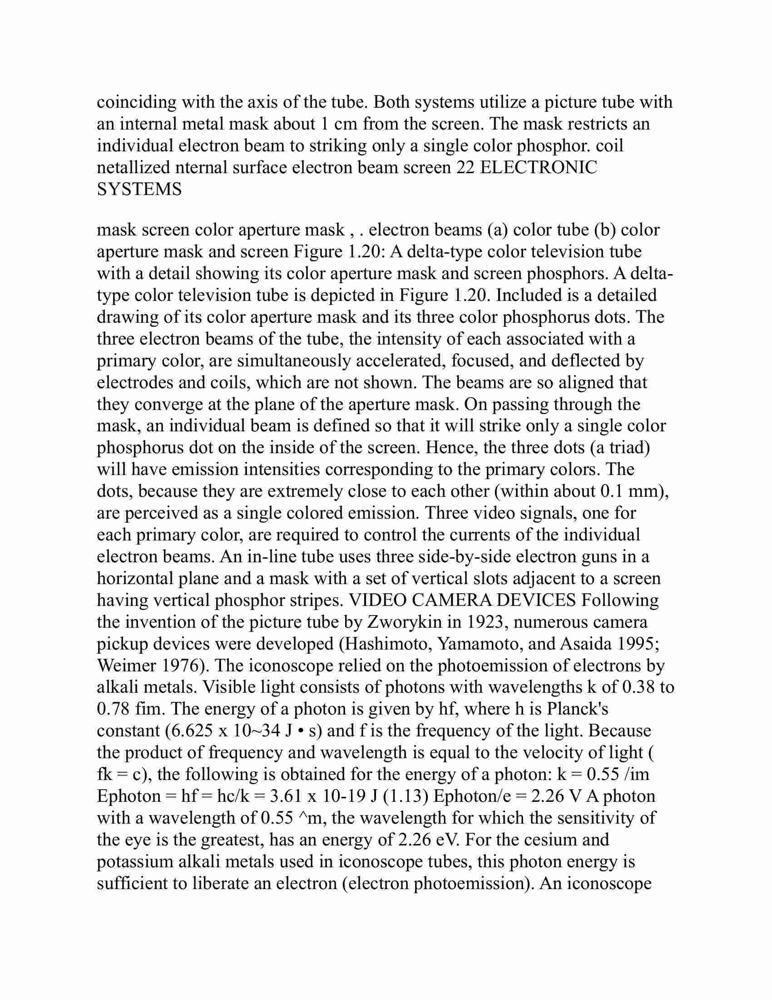 coinciding with the axis of the tube. Both systems utilize a picture tube with an internal metal mask about 1 cm from the screen. The mask restricts an individual electron beam to striking only a single color phosphor. coil netallized nternal surface electron beam screen 22 ELECTRONIC SYSTEMS

mask screen color aperture mask , . electron beams (a) color tube (b) color aperture mask and screen Figure 1.20: A delta-type color television tube with a detail showing its color aperture mask and screen phosphors. A delta-type color television tube is depicted in Figure 1.20. Included is a detailed drawing of its color aperture mask and its three color phosphorus dots. The three electron beams of the tube, the intensity of each associated with a primary color, are simultaneously accelerated, focused, and deflected by electrodes and coils, which are not shown. The beams are so aligned that they converge at the plane of the aperture mask. On passing through the mask, an individual beam is defined so that it will strike only a single color phosphorus dot on the inside of the screen. Hence, the three dots (a triad) will have emission intensities corresponding to the primary colors. The dots, because they are extremely close to each other (within about 0.1 mm), are perceived as a single colored emission. Three video signals, one for each primary color, are required to control the currents of the individual electron beams. An in-line tube uses three side-by-side electron guns in a horizontal plane and a mask with a set of vertical slots adjacent to a screen having vertical phosphor stripes. VIDEO CAMERA DEVICES Following the invention of the picture tube by Zworykin in 1923, numerous camera pickup devices were developed (Hashimoto, Yamamoto, and Asaida 1995; Weimer 1976). The iconoscope relied on the photoemission of electrons by alkali metals. Visible light consists of photons with wavelengths k of 0.38 to 0.78 fim. The energy of a photon is given by hf, where h is Planck's constant (6.625 x 10~34 J • s) and f is the frequency of the light. Because the product of frequency and wavelength is equal to the velocity of light ( fk = c), the following is obtained for the energy of a photon: k = 0.55 /im Ephoton = hf = hc/k = 3.61 x 10-19 J (1.13) Ephoton/e = 2.26 V A photon with a wavelength of 0.55 ^m, the wavelength for which the sensitivity of the eye is the greatest, has an energy of 2.26 eV. For the cesium and potassium alkali metals used in iconoscope tubes, this photon energy is sufficient to liberate an electron (electron photoemission). An iconoscope